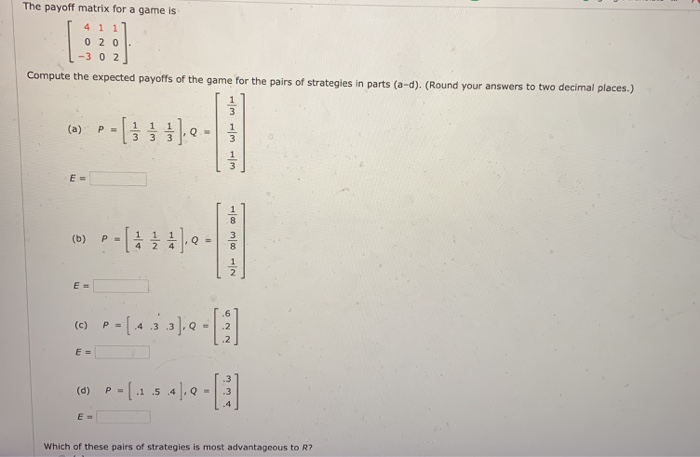 The payoff matrix for a game is

$\begin{bmatrix} 4 & 1 & 1 \\ 0 & 2 & 0 \\ -3 & 0 & 2 \end{bmatrix}$.

Compute the expected payoffs of the game for the pairs of strategies in parts (a-d). (Round your answers to two decimal places.)

(a) $P = \begin{bmatrix} \frac{1}{3} & \frac{1}{3} & \frac{1}{3} \end{bmatrix}, Q = \begin{bmatrix} \frac{1}{3} \\ \frac{1}{3} \\ \frac{1}{3} \end{bmatrix}$

$E =$

(b) $P = \begin{bmatrix} \frac{1}{4} & \frac{1}{2} & \frac{1}{4} \end{bmatrix}, Q = \begin{bmatrix} \frac{1}{8} \\ \frac{3}{8} \\ \frac{1}{2} \end{bmatrix}$

$E =$

(c) $P = \begin{bmatrix} .4 & .3 & .3 \end{bmatrix}, Q = \begin{bmatrix} .6 \\ .2 \\ .2 \end{bmatrix}$

$E =$

(d) $P = \begin{bmatrix} .1 & .5 & .4 \end{bmatrix}, Q = \begin{bmatrix} .3 \\ .3 \\ .4 \end{bmatrix}$

$E =$

Which of these pairs of strategies is most advantageous to $R$?